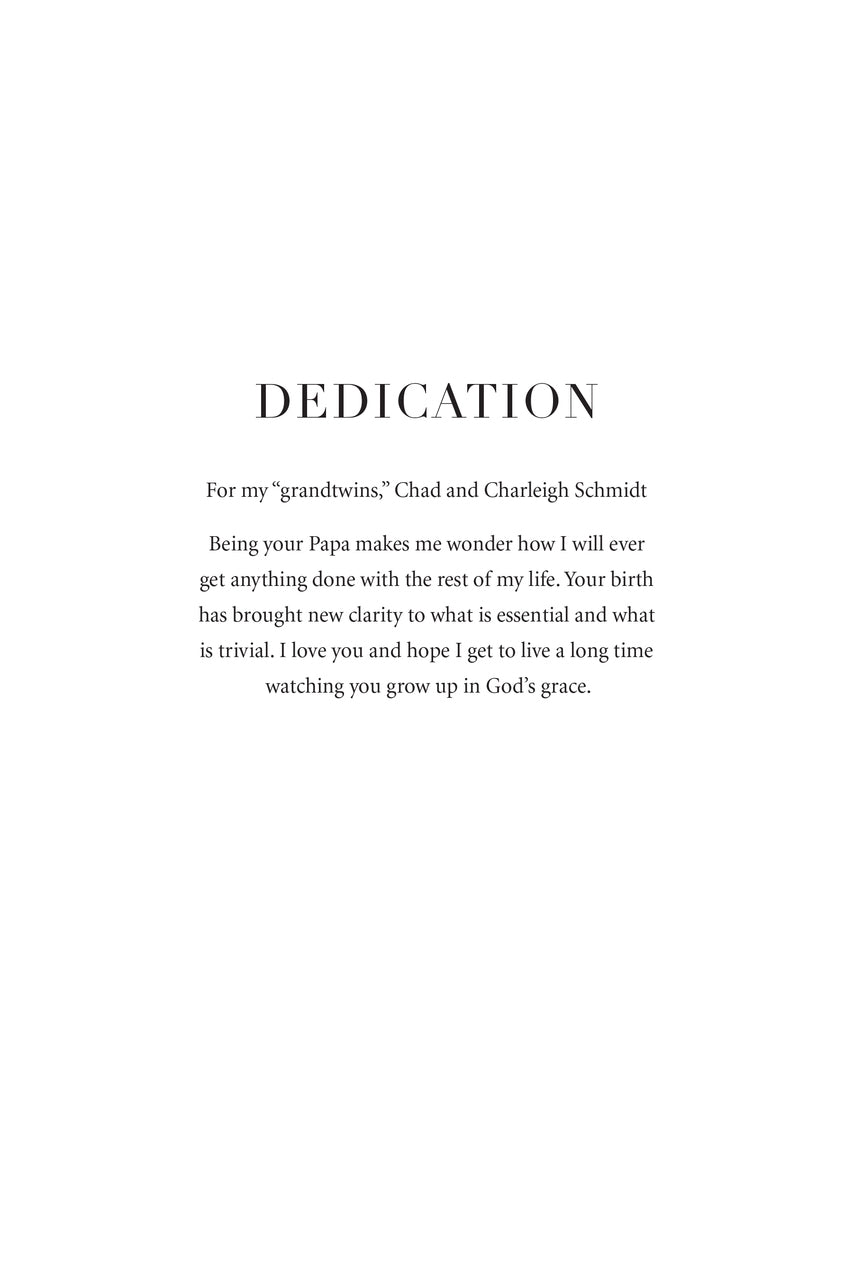 DEDICATION

For my “grandtwins,” Chad and Charleigh Schmidt

Being your Papa makes me wonder how I will ever get anything done with the rest of my life. Your birth has brought new clarity to what is essential and what is trivial. I love you and hope I get to live a long time watching you grow up in God’s grace.